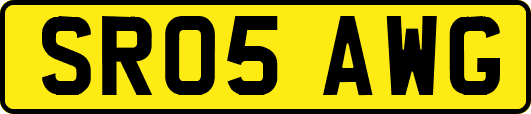 SR05 AWG